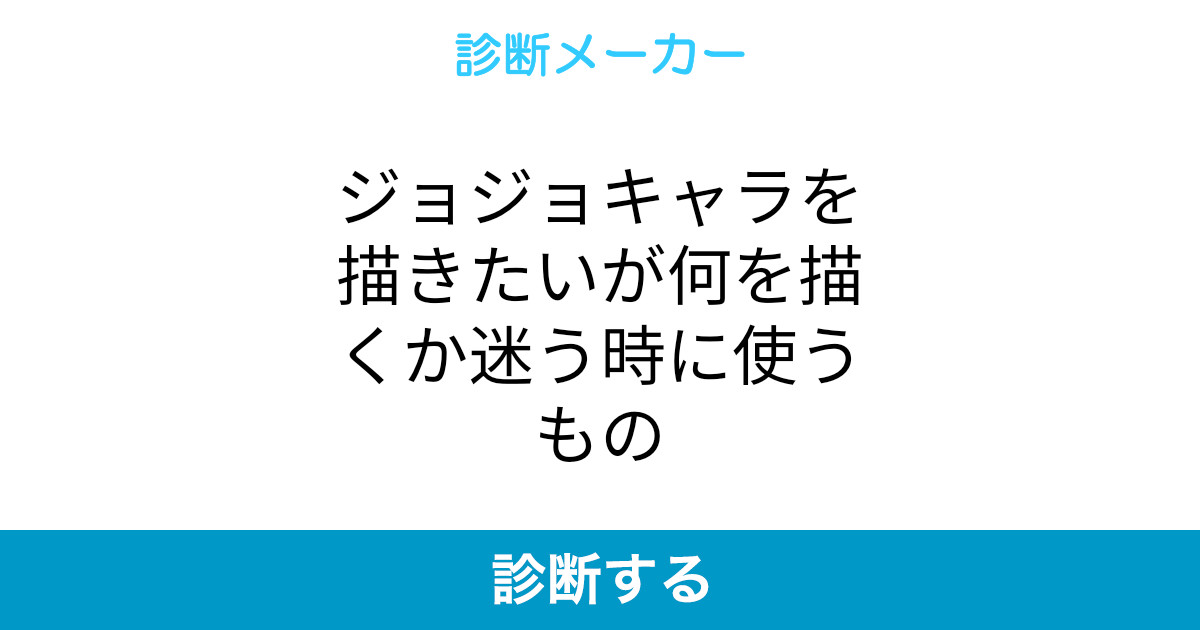 診断メーカー

ジョジョキャラを描きたいが何を描くか迷う時に使うもの

診断する